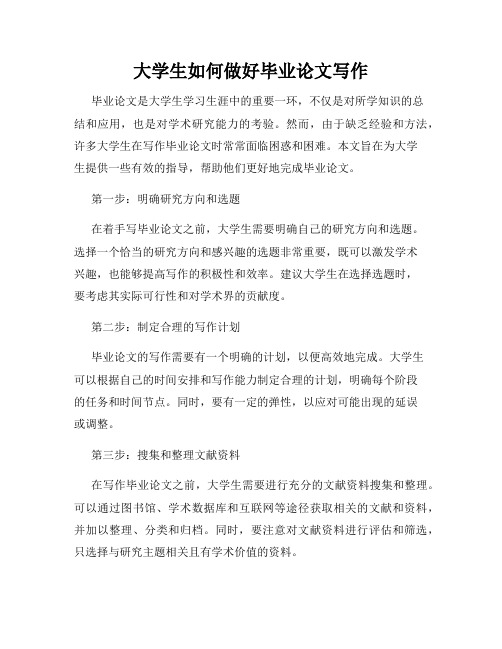 大学生如何做好毕业论文写作

毕业论文是大学生学习生涯中的重要一环，不仅是对所学知识的总结和应用，也是对学术研究能力的考验。然而，由于缺乏经验和方法，许多大学生在写作毕业论文时常常面临困惑和困难。本文旨在为大学生提供一些有效的指导，帮助他们更好地完成毕业论文。

第一步：明确研究方向和选题

在着手写毕业论文之前，大学生需要明确自己的研究方向和选题。选择一个恰当的研究方向和感兴趣的选题非常重要，既可以激发学术兴趣，也能够提高写作的积极性和效率。建议大学生在选择选题时，要考虑其实际可行性和对学术界的贡献度。

第二步：制定合理的写作计划

毕业论文的写作需要有一个明确的计划，以便高效地完成。大学生可以根据自己的时间安排和写作能力制定合理的计划，明确每个阶段的任务和时间节点。同时，要有一定的弹性，以应对可能出现的延误或调整。

第三步：搜集和整理文献资料

在写作毕业论文之前，大学生需要进行充分的文献资料搜集和整理。可以通过图书馆、学术数据库和互联网等途径获取相关的文献和资料，并加以整理、分类和归档。同时，要注意对文献资料进行评估和筛选，只选择与研究主题相关且有学术价值的资料。